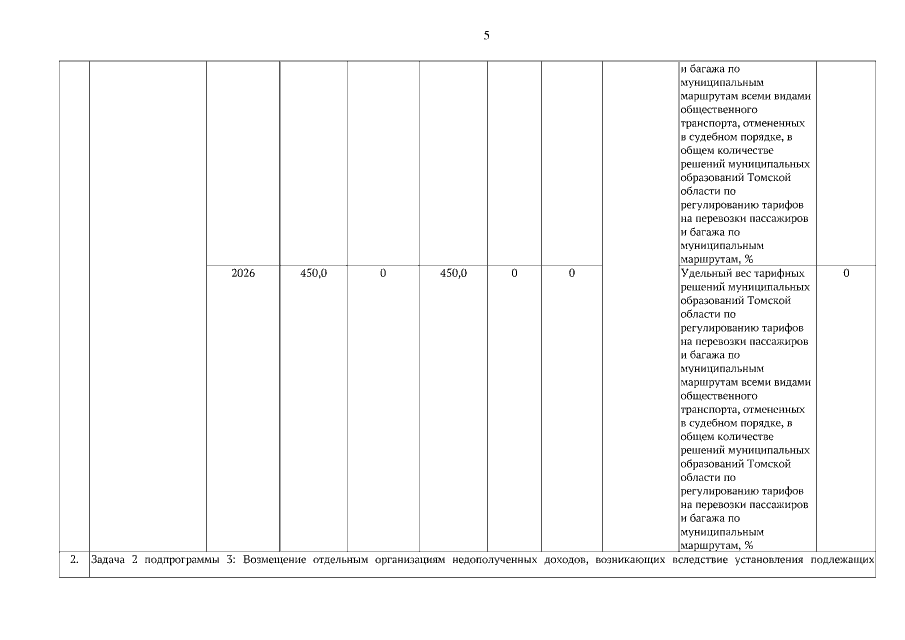 5

|  |  |  |  |  |  |  |  |  |  |  |
|---|---|---|---|---|---|---|---|---|---|---|
|  |  |  |  |  |  |  |  |  | и багажа по муниципальным маршрутам всеми видами общественного транспорта, отмененных в судебном порядке, в общем количестве решений муниципальных образований Томской области по регулированию тарифов на перевозки пассажиров и багажа по муниципальным маршрутам, % |  |
|  |  | 2026 | 450,0 | 0 | 450,0 | 0 | 0 |  | Удельный вес тарифных решений муниципальных образований Томской области по регулированию тарифов на перевозки пассажиров и багажа по муниципальным маршрутам всеми видами общественного транспорта, отмененных в судебном порядке, в общем количестве решений муниципальных образований Томской области по регулированию тарифов на перевозки пассажиров и багажа по муниципальным маршрутам, % | 0 |
| 2. | Задача 2 подпрограммы 3: Возмещение отдельным организациям недополученных доходов, возникающих вследствие установления подлежащих |  |  |  |  |  |  |  |  |  |